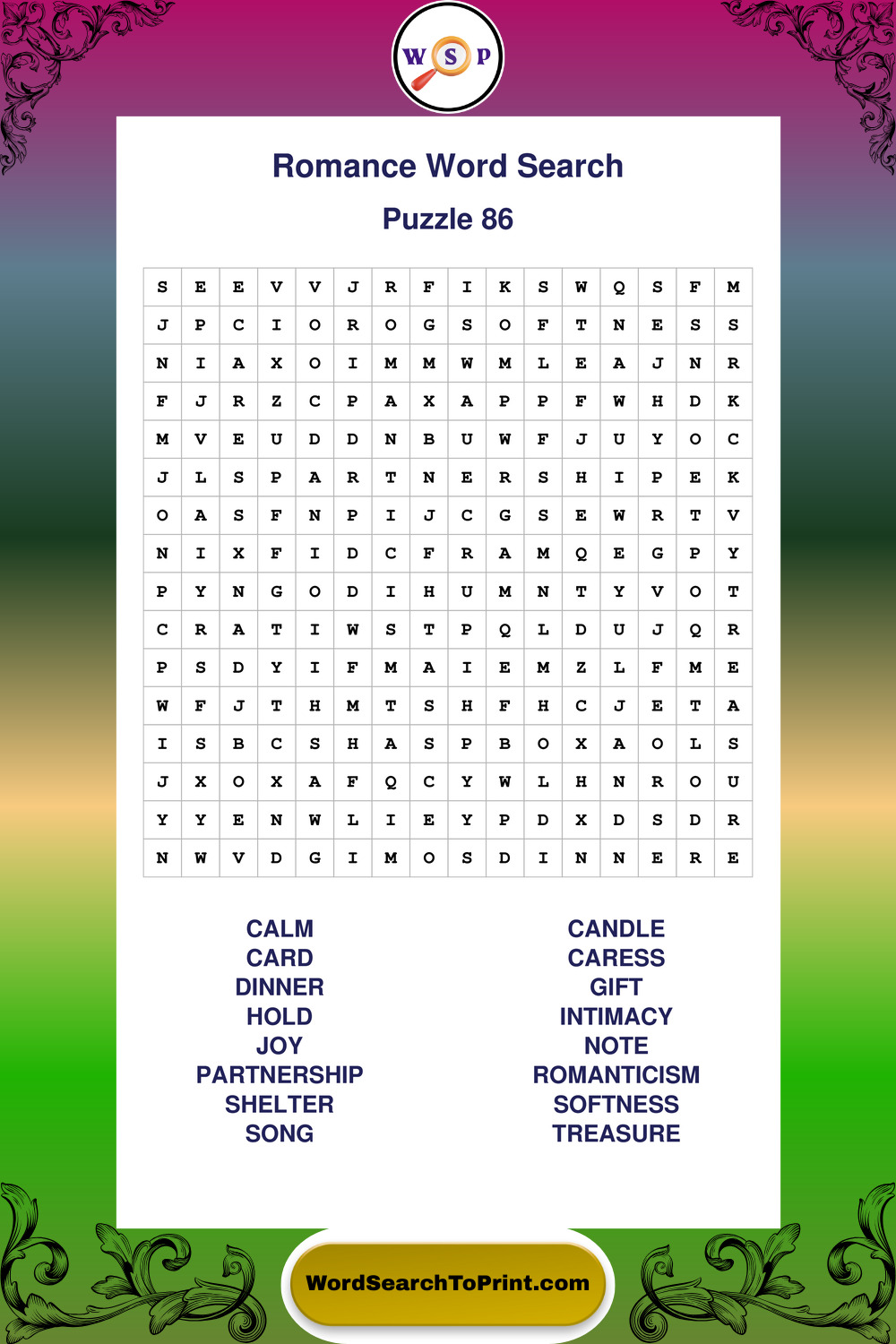 W S P

Romance Word Search

Puzzle 86

| S | E | E | V | V | J | R | F | I | K | S | W | Q | S | F | M |
|---|---|---|---|---|---|---|---|---|---|---|---|---|---|---|---|
| J | P | C | I | O | R | O | G | S | O | F | T | N | E | S | S |
| N | I | A | X | O | I | M | M | W | M | L | E | A | J | N | R |
| F | J | R | Z | C | P | A | X | A | P | P | F | W | H | D | K |
| M | V | E | U | D | D | N | B | U | W | F | J | U | Y | O | C |
| J | L | S | P | A | R | T | N | E | R | S | H | I | P | E | K |
| O | A | S | F | N | P | I | J | C | G | S | E | W | R | T | V |
| N | I | X | F | I | D | C | F | R | A | M | Q | E | G | P | Y |
| P | Y | N | G | O | D | I | H | U | M | N | T | Y | V | O | T |
| C | R | A | T | I | W | S | T | P | Q | L | D | U | J | Q | R |
| P | S | D | Y | I | F | M | A | I | E | M | Z | L | F | M | E |
| W | F | J | T | H | M | T | S | H | F | H | C | J | E | T | A |
| I | S | B | C | S | H | A | S | P | B | O | X | A | O | L | S |
| J | X | O | X | A | F | Q | C | Y | W | L | H | N | R | O | U |
| Y | Y | E | N | W | L | I | E | Y | P | D | X | D | S | D | R |
| N | W | V | D | G | I | M | O | S | D | I | N | N | E | R | E |

CALM
CARD
DINNER
HOLD
JOY
PARTNERSHIP
SHELTER
SONG

CANDLE
CARESS
GIFT
INTIMACY
NOTE
ROMANTICISM
SOFTNESS
TREASURE

WordSearchToPrint.com